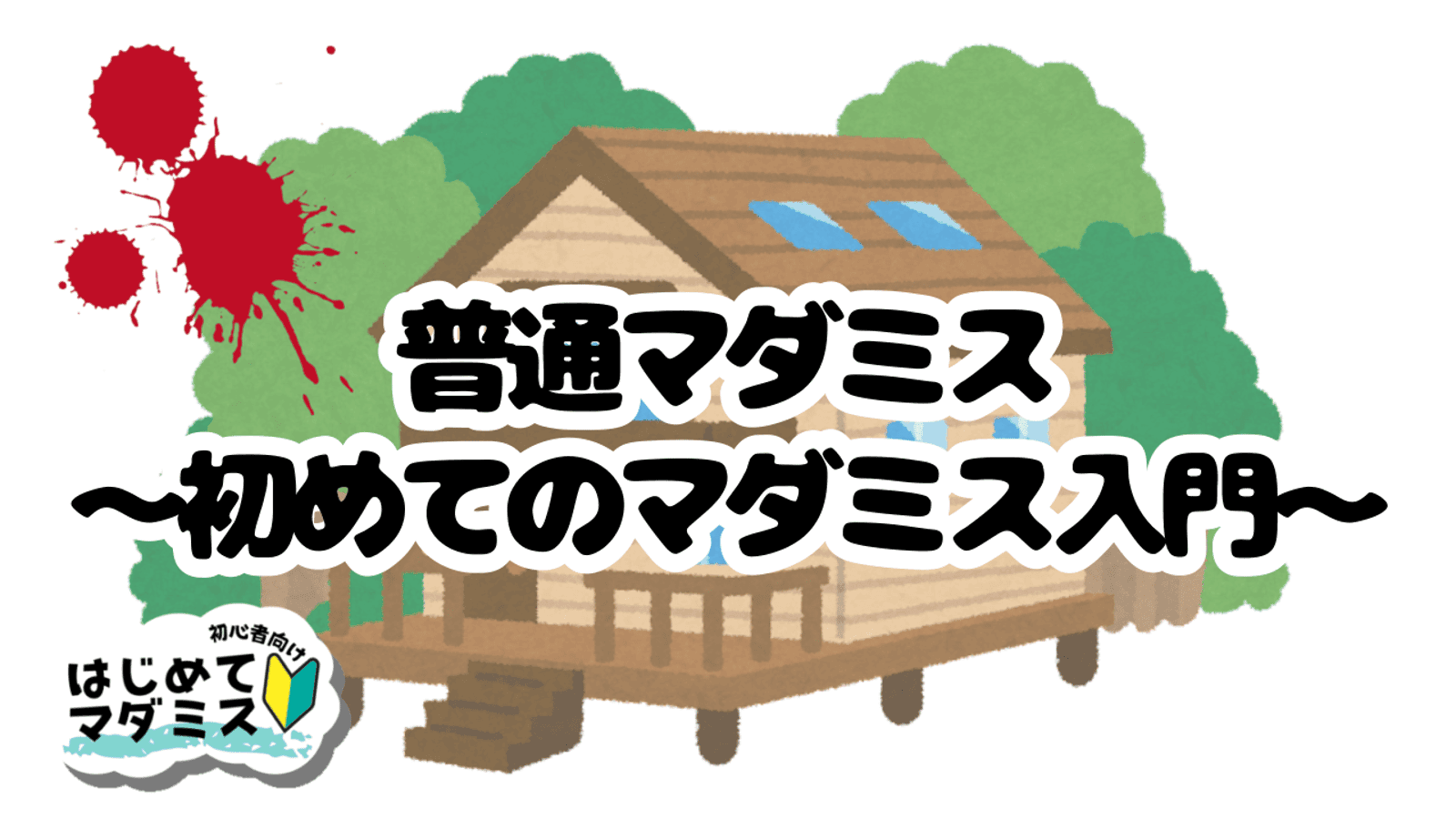 普通マダミス
〜初めてのマダミス入門〜

初心者向け
はじめて
マダミス